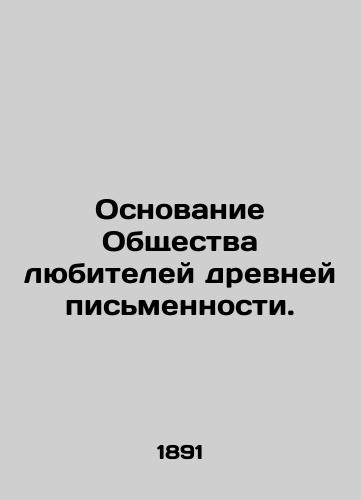 Основание Общества любителей древней письменности.

1891